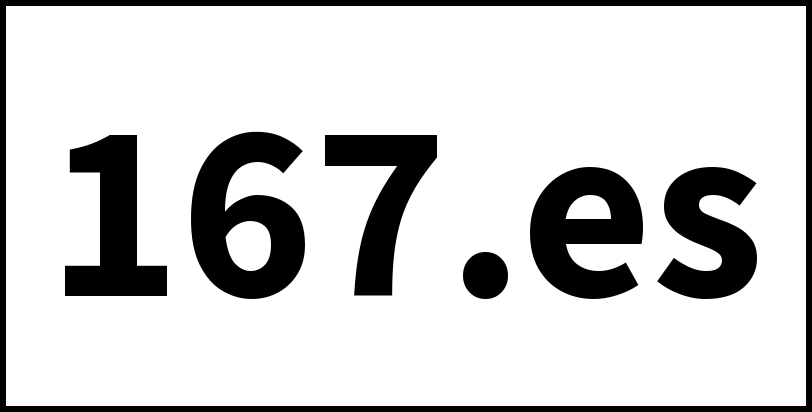 167.es